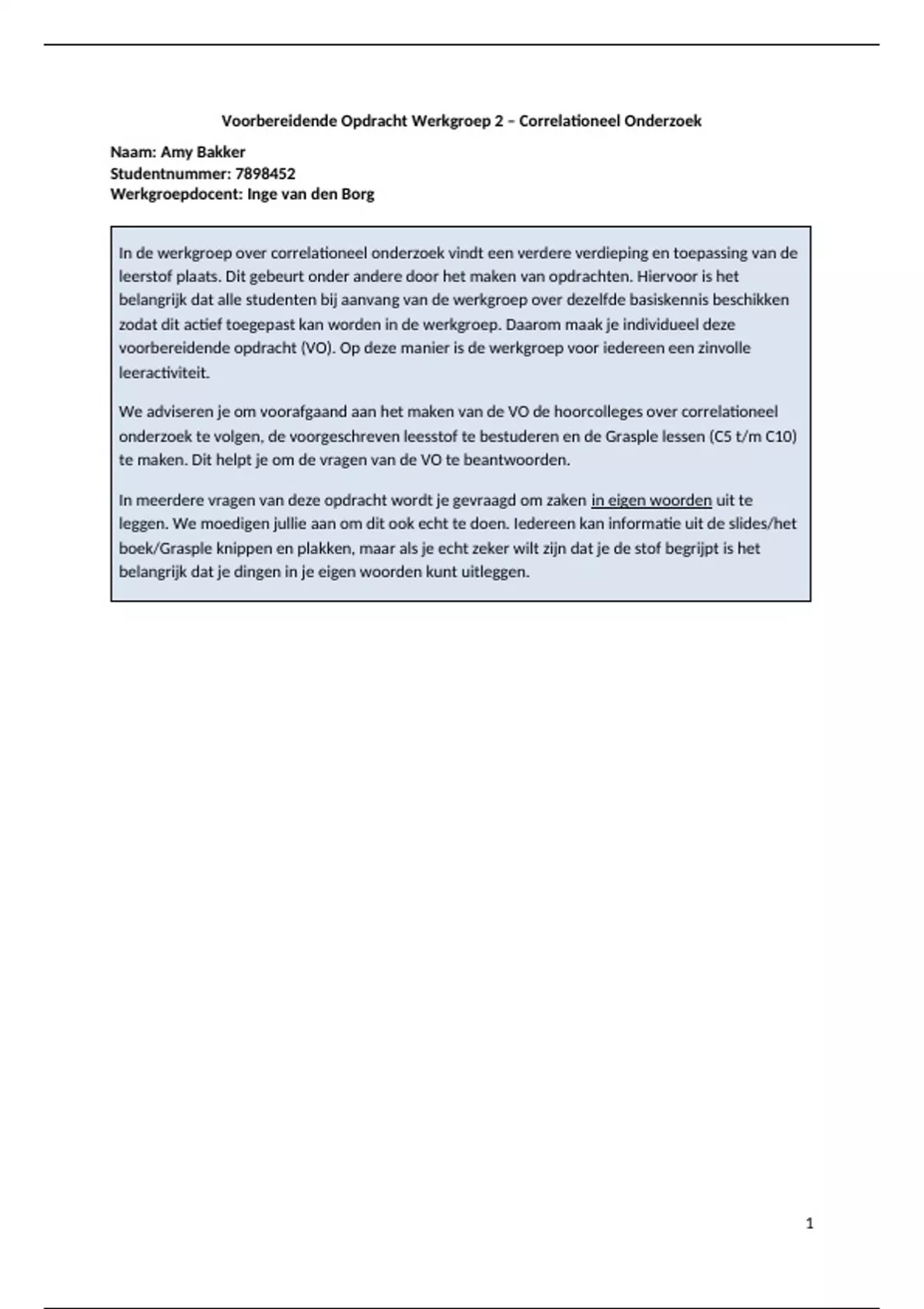 Voorbereidende Opdracht Werkgroep 2 – Correlationeel Onderzoek

Naam: Amy Bakker
Studentnummer: 7898452
Werkgroepdocent: Inge van den Borg

In de werkgroep over correlationeel onderzoek vindt een verdere verdieping en toepassing van de leerstof plaats. Dit gebeurt onder andere door het maken van opdrachten. Hiervoor is het belangrijk dat alle studenten bij aanvang van de werkgroep over dezelfde basiskennis beschikken zodat dit actief toegepast kan worden in de werkgroep. Daarom maak je individueel deze voorbereidende opdracht (VO). Op deze manier is de werkgroep voor iedereen een zinvolle leeractiviteit.

We adviseren je om voorafgaand aan het maken van de VO de hoorcolleges over correlationeel onderzoek te volgen, de voorgeschreven leesstof te bestuderen en de Grasple lessen (C5 t/m C10) te maken. Dit helpt je om de vragen van de VO te beantwoorden.

In meerdere vragen van deze opdracht wordt je gevraagd om zaken in eigen woorden uit te leggen. We moedigen jullie aan om dit ook echt te doen. Iedereen kan informatie uit de slides/het boek/Grasple knippen en plakken, maar als je echt zeker wilt zijn dat je de stof begrijpt is het belangrijk dat je dingen in je eigen woorden kunt uitleggen.

1